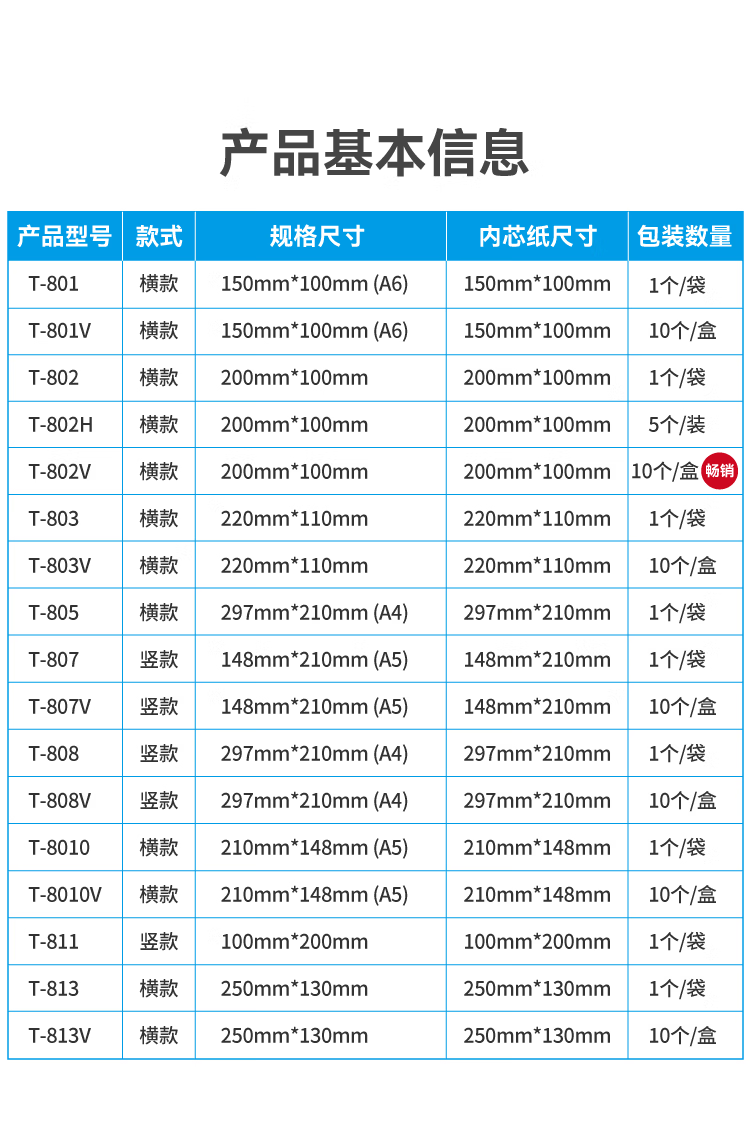 产品基本信息

| 产品型号 | 款式 | 规格尺寸 | 内芯纸尺寸 | 包装数量 |
|---|---|---|---|---|
| T-801 | 横款 | 150mm*100mm (A6) | 150mm*100mm | 1个/袋 |
| T-801V | 横款 | 150mm*100mm (A6) | 150mm*100mm | 10个/盒 |
| T-802 | 横款 | 200mm*100mm | 200mm*100mm | 1个/袋 |
| T-802H | 横款 | 200mm*100mm | 200mm*100mm | 5个/装 |
| T-802V | 横款 | 200mm*100mm | 200mm*100mm | 10个/盒 畅销 |
| T-803 | 横款 | 220mm*110mm | 220mm*110mm | 1个/袋 |
| T-803V | 横款 | 220mm*110mm | 220mm*110mm | 10个/盒 |
| T-805 | 横款 | 297mm*210mm (A4) | 297mm*210mm | 1个/袋 |
| T-807 | 竖款 | 148mm*210mm (A5) | 148mm*210mm | 1个/袋 |
| T-807V | 竖款 | 148mm*210mm (A5) | 148mm*210mm | 10个/盒 |
| T-808 | 竖款 | 297mm*210mm (A4) | 297mm*210mm | 1个/袋 |
| T-808V | 竖款 | 297mm*210mm (A4) | 297mm*210mm | 10个/盒 |
| T-8010 | 横款 | 210mm*148mm (A5) | 210mm*148mm | 1个/袋 |
| T-8010V | 横款 | 210mm*148mm (A5) | 210mm*148mm | 10个/盒 |
| T-811 | 竖款 | 100mm*200mm | 100mm*200mm | 1个/袋 |
| T-813 | 横款 | 250mm*130mm | 250mm*130mm | 1个/袋 |
| T-813V | 横款 | 250mm*130mm | 250mm*130mm | 10个/盒 |